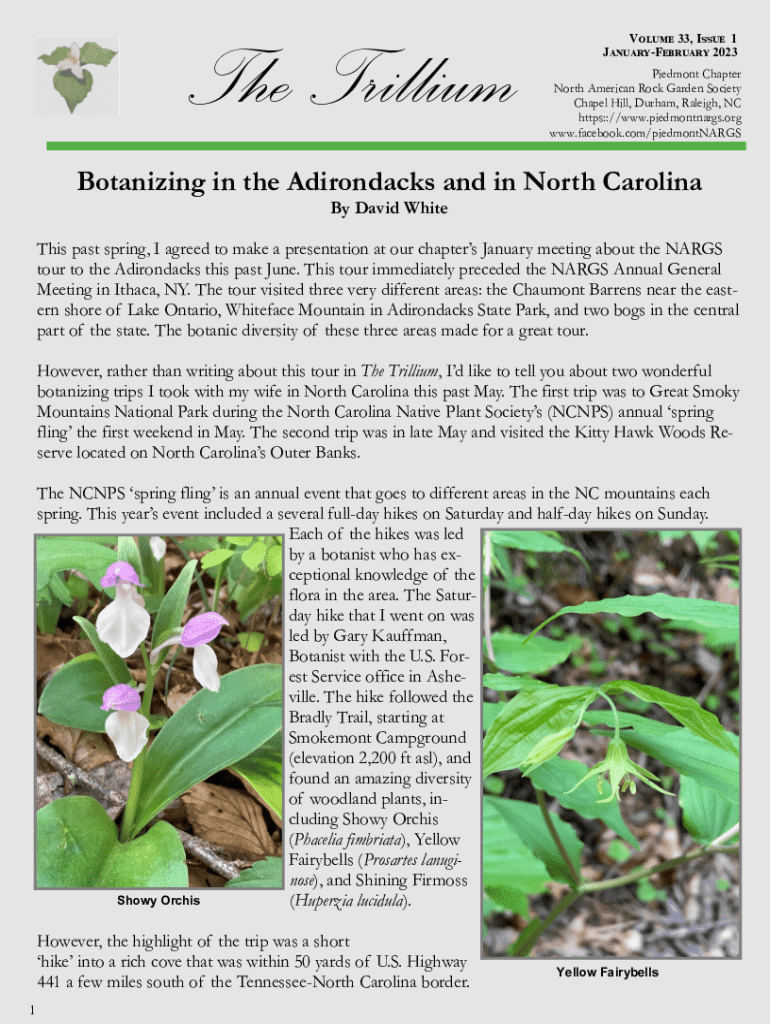 The Trillium

VOLUME 33, ISSUE 1
JANUARY-FEBRUARY 2023

Piedmont Chapter
North American Rock Garden Society
Chapel Hill, Durham, Raleigh, NC
https://www.piedmontnargs.org
www.facebook.com/piedmontNARGS

Botanizing in the Adirondacks and in North Carolina
By David White

This past spring, I agreed to make a presentation at our chapter's January meeting about the NARGS tour to the Adirondacks this past June. This tour immediately preceded the NARGS Annual General Meeting in Ithaca, NY. The tour visited three very different areas: the Chaumont Barrens near the eastern shore of Lake Ontario, Whiteface Mountain in Adirondacks State Park, and two bogs in the central part of the state. The botanic diversity of these three areas made for a great tour.

However, rather than writing about this tour in The Trillium, I'd like to tell you about two wonderful botanizing trips I took with my wife in North Carolina this past May. The first trip was to Great Smoky Mountains National Park during the North Carolina Native Plant Society's (NCNPS) annual 'spring fling' the first weekend in May. The second trip was in late May and visited the Kitty Hawk Woods Reserve located on North Carolina's Outer Banks.

The NCNPS 'spring fling' is an annual event that goes to different areas in the NC mountains each spring. This year's event included a several full-day hikes on Saturday and half-day hikes on Sunday. Each of the hikes was led by a botanist who has exceptional knowledge of the flora in the area. The Saturday hike that I went on was led by Gary Kauffman, Botanist with the U.S. Forest Service office in Asheville. The hike followed the Bradly Trail, starting at Smokemont Campground (elevation 2,200 ft asl), and found an amazing diversity of woodland plants, including Showy Orchis (Phacelia fimbriata), Yellow Fairybells (Prosartes lanuginose), and Shining Firmoss (Huperzia lucidula).

Showy Orchis

However, the highlight of the trip was a short 'hike' into a rich cove that was within 50 yards of U.S. Highway 441 a few miles south of the Tennessee-North Carolina border.

Yellow Fairybells

1